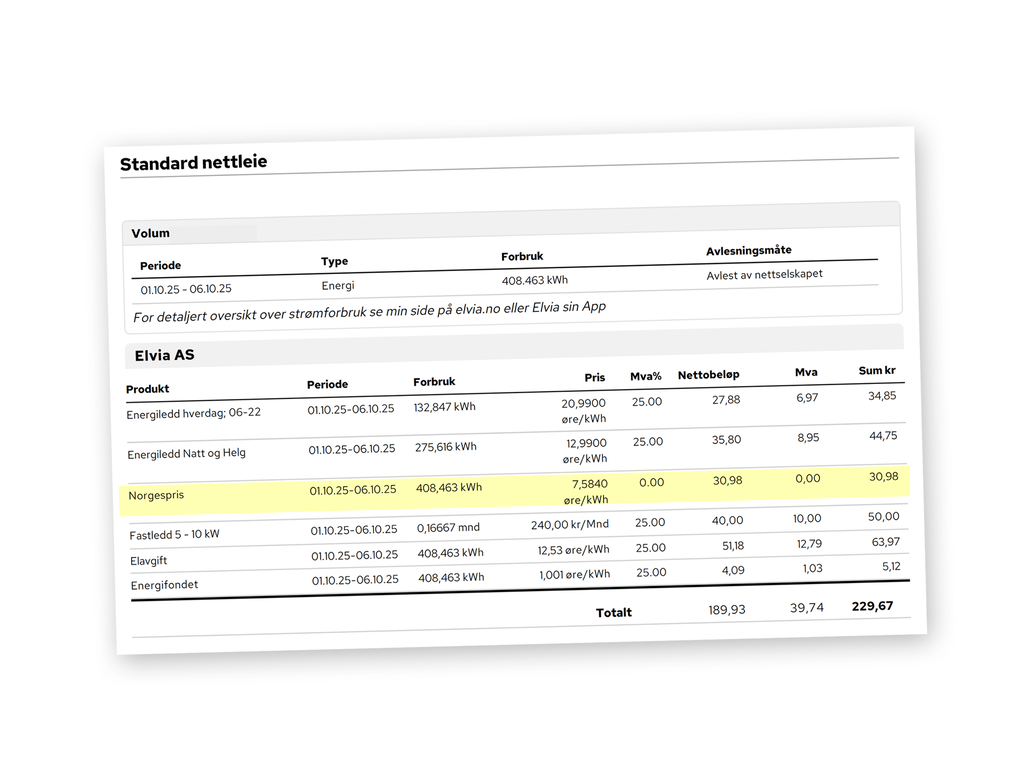 Standard nettleie

Volum

| Periode | Type | Forbruk | Avlesningsmåte |
|---|---|---|---|
| 01.10.25 - 06.10.25 | Energi | 408.463 kWh | Avlest av nettselskapet |

For detaljert oversikt over strømforbruk se min side på elvia.no eller Elvia sin App

Elvia AS

| Produkt | Periode | Forbruk | Pris | Mva% | Nettobeløp | Mva | Sum kr |
|---|---|---|---|---|---|---|---|
| Energiledd hverdag; 06-22 | 01.10.25-06.10.25 | 132,847 kWh | 20,9900 øre/kWh | 25.00 | 27,88 | 6,97 | 34,85 |
| Energiledd Natt og Helg | 01.10.25-06.10.25 | 275,616 kWh | 12,9900 øre/kWh | 25.00 | 35,80 | 8,95 | 44,75 |
| Norgespris | 01.10.25-06.10.25 | 408,463 kWh | 7,5840 øre/kWh | 0.00 | 30,98 | 0,00 | 30,98 |
| Fastledd 5 - 10 kW | 01.10.25-06.10.25 | 0,16667 mnd | 240,00 kr/Mnd | 25.00 | 40,00 | 10,00 | 50,00 |
| Elavgift | 01.10.25-06.10.25 | 408,463 kWh | 12,53 øre/kWh | 25.00 | 51,18 | 12,79 | 63,97 |
| Energifondet | 01.10.25-06.10.25 | 408,463 kWh | 1,001 øre/kWh | 25.00 | 4,09 | 1,03 | 5,12 |
| | | | Totalt | | 189,93 | 39,74 | 229,67 |